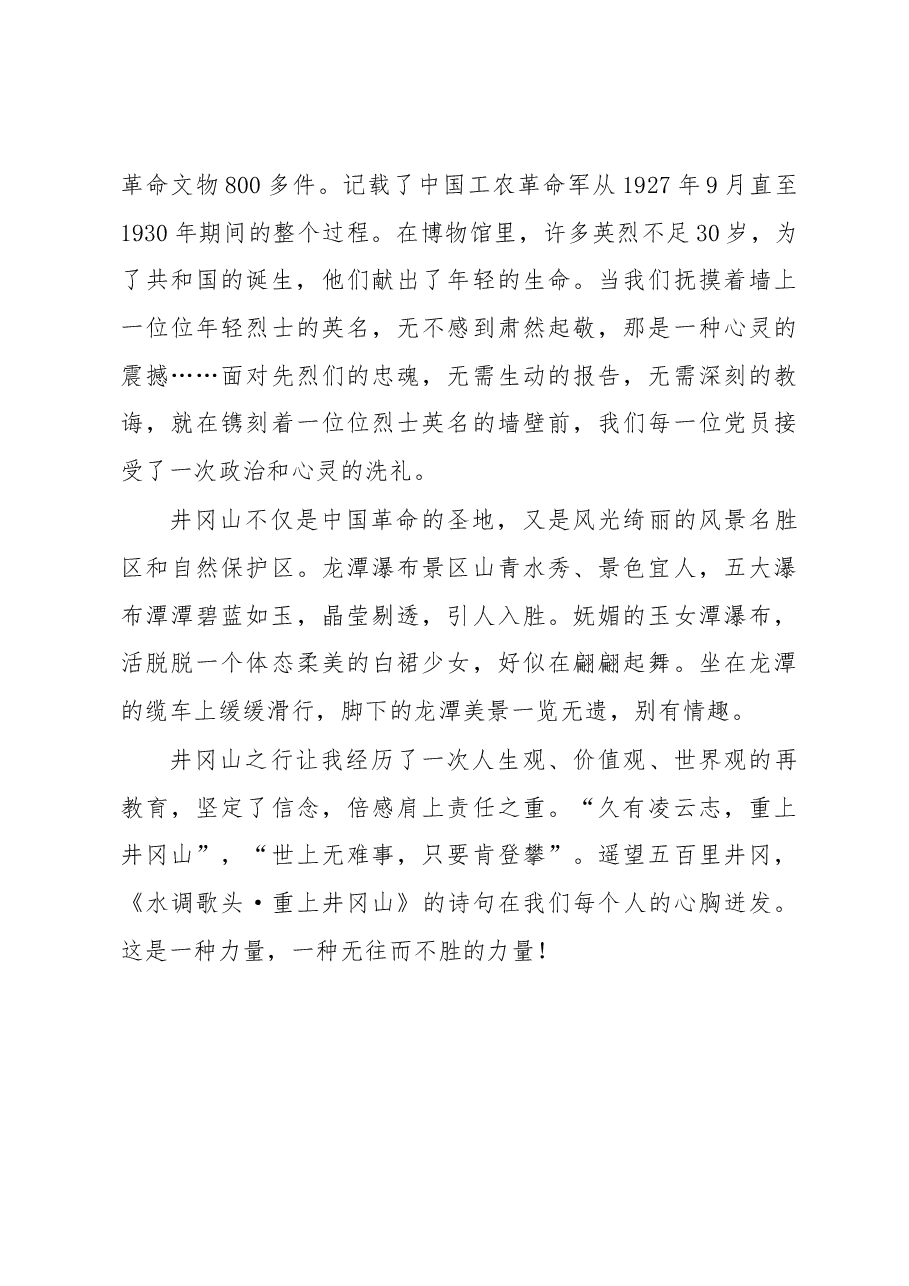 革命文物800多件。记载了中国工农革命军从1927年9月直至1930年期间的整个过程。在博物馆里，许多英烈不足30岁，为了共和国的诞生，他们献出了年轻的生命。当我们抚摸着墙上一位位年轻烈士的英名，无不感到肃然起敬，那是一种心灵的震撼……面对先烈们的忠魂，无需生动的报告，无需深刻的教诲，就在镌刻着一位位烈士英名的墙壁前，我们每一位党员接受了一次政治和心灵的洗礼。

井冈山不仅是中国革命的圣地，又是风光绮丽的风景名胜区和自然保护区。龙潭瀑布景区山青水秀、景色宜人，五大瀑布潭潭碧蓝如玉，晶莹剔透，引人入胜。妩媚的玉女潭瀑布，活脱脱一个体态柔美的白裙少女，好似在翩翩起舞。坐在龙潭的缆车上缓缓滑行，脚下的龙潭美景一览无遗，别有情趣。

井冈山之行让我经历了一次人生观、价值观、世界观的再教育，坚定了信念，倍感肩上责任之重。“久有凌云志，重上井冈山”，“世上无难事，只要肯登攀”。遥望五百里井冈，《水调歌头·重上井冈山》的诗句在我们每个人的心胸迸发。这是一种力量，一种无往而不胜的力量！